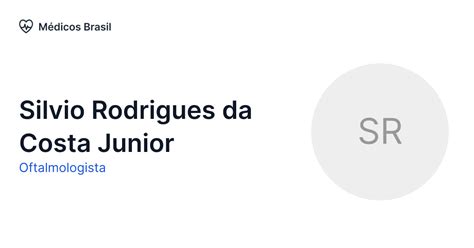 Médicos Brasil

Silvio Rodrigues da Costa Junior
Oftalmologista

SR